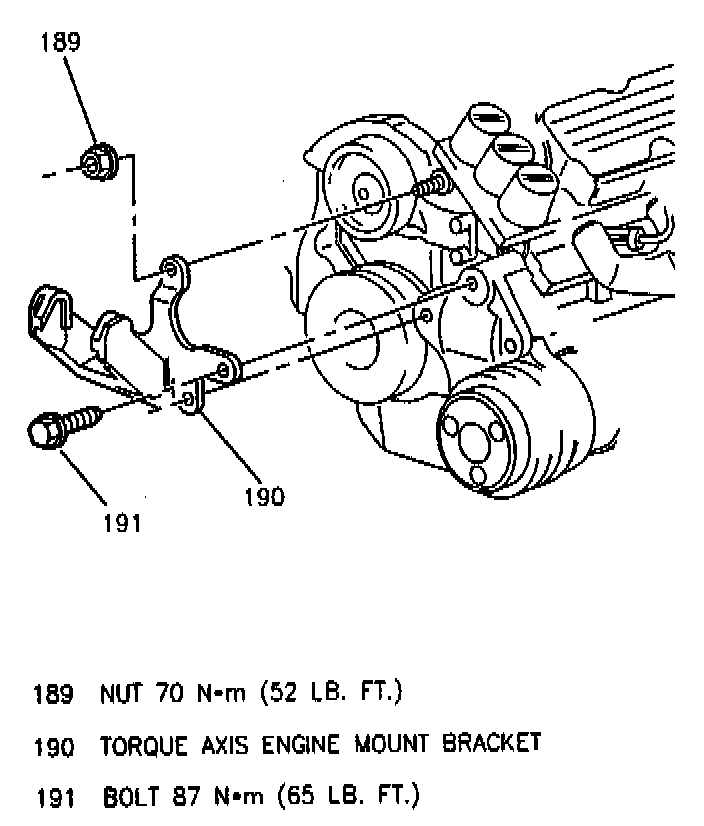 189

190

191

189 NUT 70 N•m (52 LB. FT.)

190 TORQUE AXIS ENGINE MOUNT BRACKET

191 BOLT 87 N•m (65 LB. FT.)